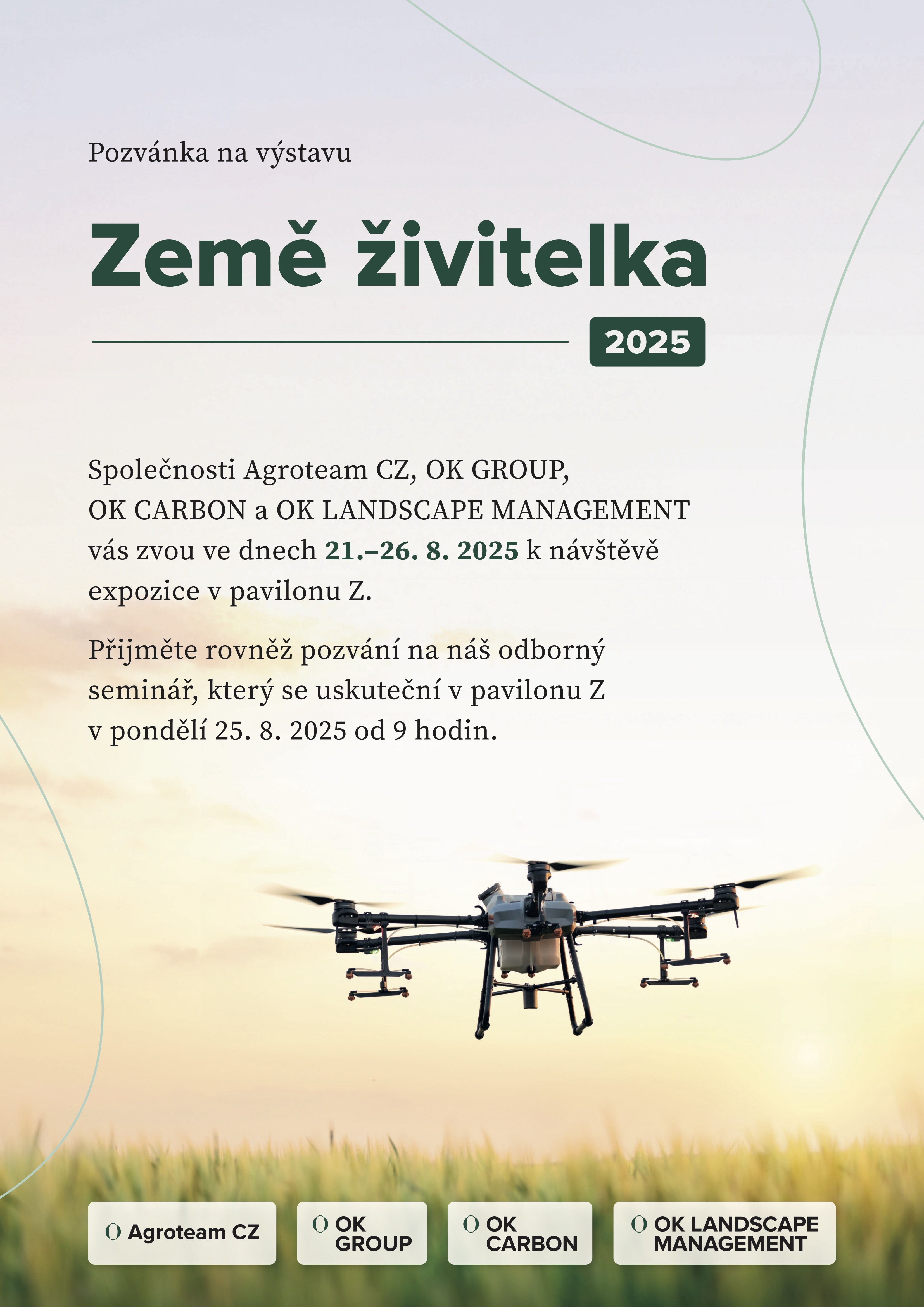 Pozvánka na výstavu

Země živitelka

2025

Společnosti Agroteam CZ, OK GROUP, OK CARBON a OK LANDSCAPE MANAGEMENT vás zvou ve dnech 21.–26. 8. 2025 k návštěvě expozice v pavilonu Z.

Přijměte rovněž pozvání na náš odborný seminář, který se uskuteční v pavilonu Z v pondělí 25. 8. 2025 od 9 hodin.

Agroteam CZ

OK
GROUP

OK
CARBON

OK LANDSCAPE
MANAGEMENT